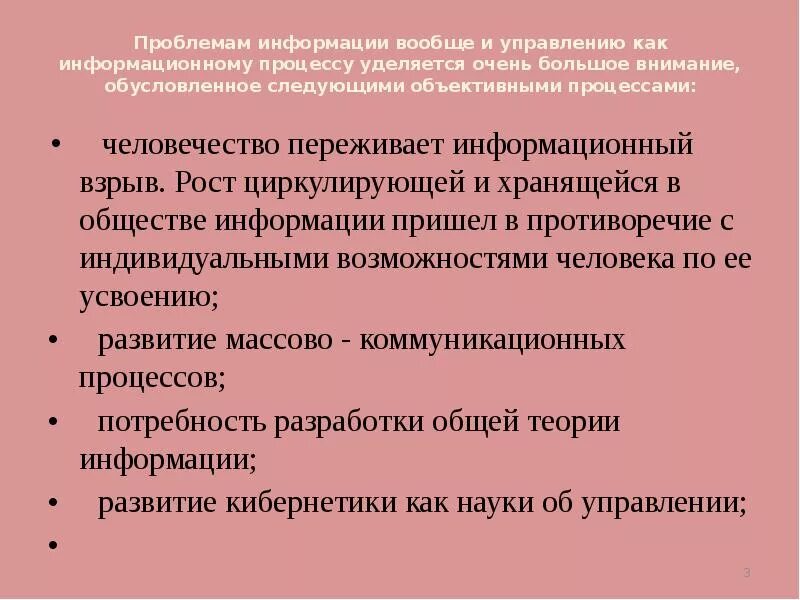 Проблемам информации вообще и управлению как информационному процессу уделяется очень большое внимание, обусловленное следующими объективными процессами:

• человечество переживает информационный взрыв. Рост циркулирующей и хранящейся в обществе информации пришел в противоречие с индивидуальными возможностями человека по ее усвоению;

• развитие массово - коммуникационных процессов;

• потребность разработки общей теории информации;

• развитие кибернетики как науки об управлении;

•

3